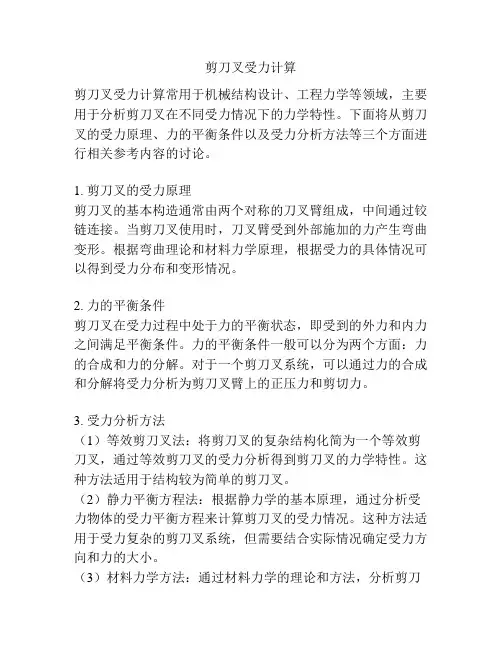 剪刀叉受力计算

剪刀叉受力计算常用于机械结构设计、工程力学等领域，主要用于分析剪刀叉在不同受力情况下的力学特性。下面将从剪刀叉的受力原理、力的平衡条件以及受力分析方法等三个方面进行相关参考内容的讨论。

1. 剪刀叉的受力原理
剪刀叉的基本构造通常由两个对称的刀叉臂组成，中间通过铰链连接。当剪刀叉使用时，刀叉臂受到外部施加的力产生弯曲变形。根据弯曲理论和材料力学原理，根据受力的具体情况可以得到受力分布和变形情况。

2. 力的平衡条件
剪刀叉在受力过程中处于力的平衡状态，即受到的外力和内力之间满足平衡条件。力的平衡条件一般可以分为两个方面：力的合成和力的分解。对于一个剪刀叉系统，可以通过力的合成和分解将受力分析为剪刀叉臂上的正压力和剪切力。

3. 受力分析方法
（1）等效剪刀叉法：将剪刀叉的复杂结构化简为一个等效剪刀叉，通过等效剪刀叉的受力分析得到剪刀叉的力学特性。这种方法适用于结构较为简单的剪刀叉。
（2）静力平衡方程法：根据静力学的基本原理，通过分析受力物体的受力平衡方程来计算剪刀叉的受力情况。这种方法适用于受力复杂的剪刀叉系统，但需要结合实际情况确定受力方向和力的大小。
（3）材料力学方法：通过材料力学的理论和方法，分析剪刀